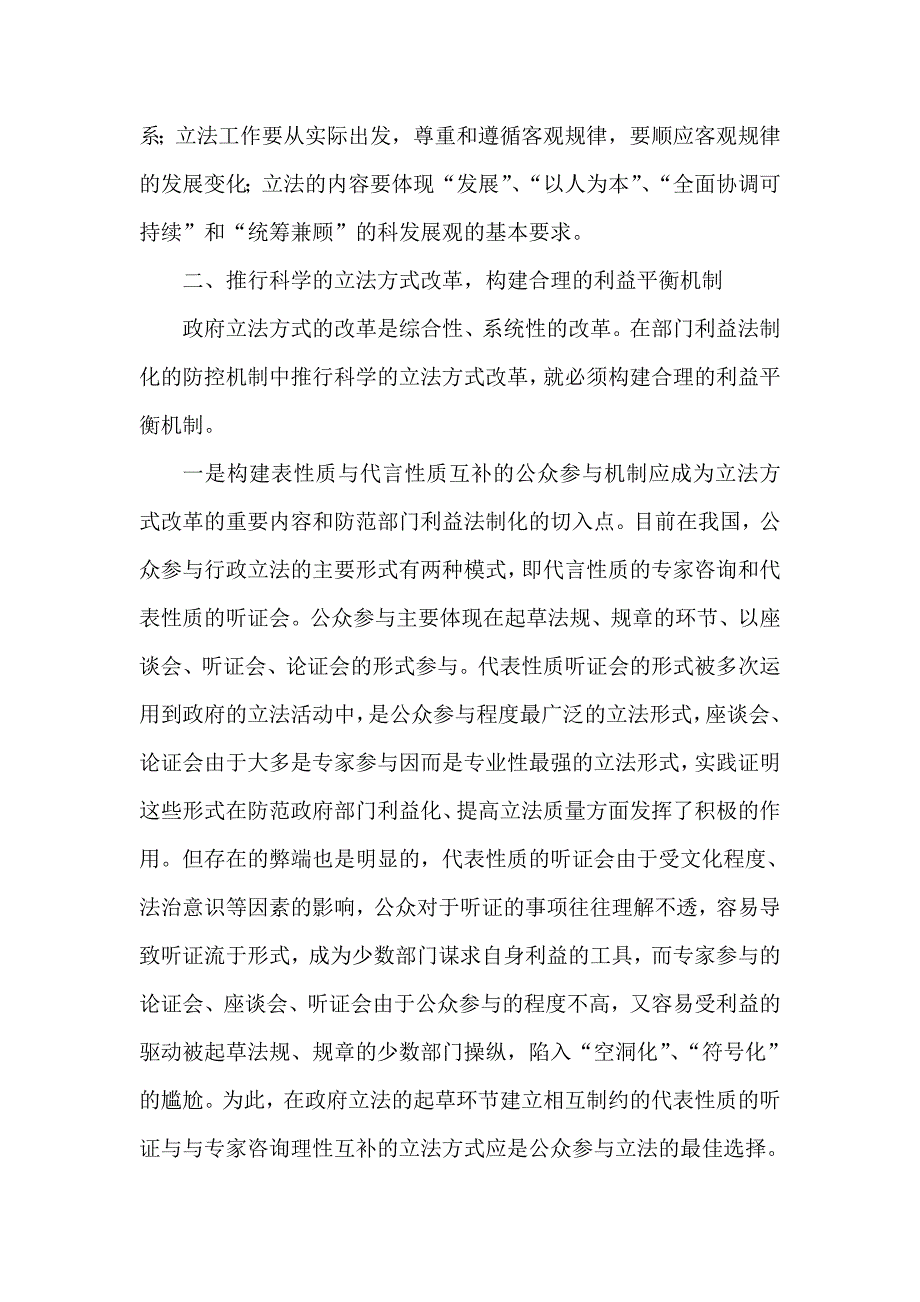 系；立法工作要从实际出发，尊重和遵循客观规律，要顺应客观规律的发展变化；立法的内容要体现“发展”、“以人为本”、“全面协调可持续”和“统筹兼顾”的科发展观的基本要求。

二、推行科学的立法方式改革，构建合理的利益平衡机制

政府立法方式的改革是综合性、系统性的改革。在部门利益法制化的防控机制中推行科学的立法方式改革，就必须构建合理的利益平衡机制。

一是构建表性质与代言性质互补的公众参与机制应成为立法方式改革的重要内容和防范部门利益法制化的切入点。目前在我国，公众参与行政立法的主要形式有两种模式，即代言性质的专家咨询和代表性质的听证会。公众参与主要体现在起草法规、规章的环节、以座谈会、听证会、论证会的形式参与。代表性质听证会的形式被多次运用到政府的立法活动中，是公众参与程度最广泛的立法形式，座谈会、论证会由于大多是专家参与因而是专业性最强的立法形式，实践证明这些形式在防范政府部门利益化、提高立法质量方面发挥了积极的作用。但存在的弊端也是明显的，代表性质的听证会由于受文化程度、法治意识等因素的影响，公众对于听证的事项往往理解不透，容易导致听证流于形式，成为少数部门谋求自身利益的工具，而专家参与的论证会、座谈会、听证会由于公众参与的程度不高，又容易受利益的驱动被起草法规、规章的少数部门操纵，陷入“空洞化”、“符号化”的尴尬。为此，在政府立法的起草环节建立相互制约的代表性质的听证与与专家咨询理性互补的立法方式应是公众参与立法的最佳选择。